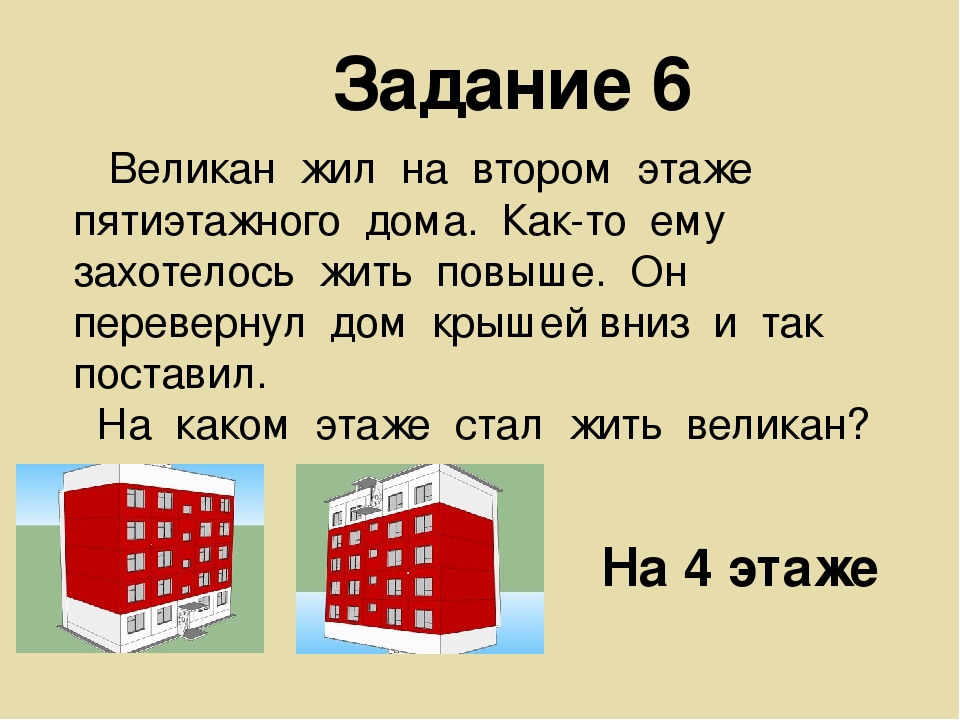 Задание 6

Великан жил на втором этаже пятиэтажного дома. Как-то ему захотелось жить повыше. Он перевернул дом крышей вниз и так поставил.

На каком этаже стал жить великан?

На 4 этаже